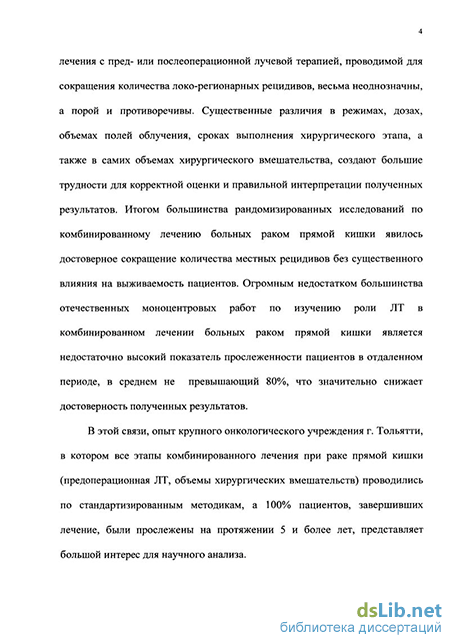 4

лечения с пред- или послеоперационной лучевой терапией, проводимой для сокращения количества локо-регионарных рецидивов, весьма неоднозначны, а порой и противоречивы. Существенные различия в режимах, дозах, объемах полей облучения, сроках выполнения хирургического этапа, а также в самих объемах хирургического вмешательства, создают большие трудности для корректной оценки и правильной интерпретации полученных результатов. Итогом большинства рандомизированных исследований по комбинированному лечению больных раком прямой кишки явилось достоверное сокращение количества местных рецидивов без существенного влияния на выживаемость пациентов. Огромным недостатком большинства отечественных моноцентровых работ по изучению роли ЛТ в комбинированном лечении больных раком прямой кишки является недостаточно высокий показатель прослеженности пациентов в отдаленном периоде, в среднем не превышающий 80%, что значительно снижает достоверность полученных результатов.

В этой связи, опыт крупного онкологического учреждения г. Тольятти, в котором все этапы комбинированного лечения при раке прямой кишки (предоперационная ЛТ, объемы хирургических вмешательств) проводились по стандартизированным методикам, а 100% пациентов, завершивших лечение, были прослежены на протяжении 5 и более лет, представляет большой интерес для научного анализа.

dsLib.net
библиотека диссертаций